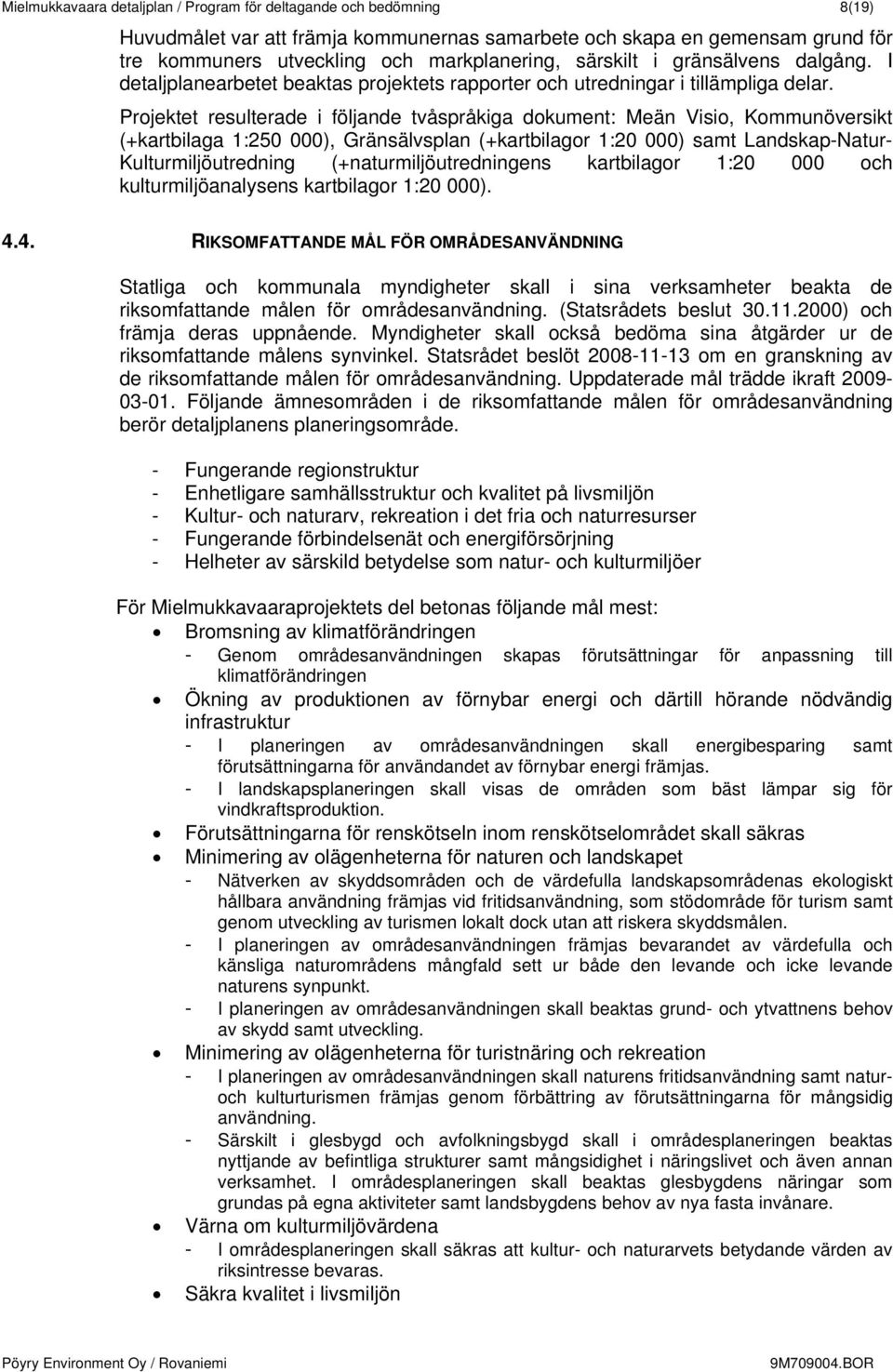 Mielmukkavaara detaljplan / Program för deltagande och bedömning 8(19)

Huvudmålet var att främja kommunernas samarbete och skapa en gemensam grund för tre kommuners utveckling och markplanering, särskilt i gränsälvens dalgång. I detaljplanearbetet beaktas projektets rapporter och utredningar i tillämpliga delar.

Projektet resulterade i följande tvåspråkiga dokument: Meän Visio, Kommunöversikt (+kartbilaga 1:250 000), Gränsälvsplan (+kartbilagor 1:20 000) samt Landskap-Natur-Kulturmiljöutredning (+naturmiljöutredningens kartbilagor 1:20 000 och kulturmiljöanalysens kartbilagor 1:20 000).

4.4. RIKSOMFATTANDE MÅL FÖR OMRÅDESANVÄNDNING

Statliga och kommunala myndigheter skall i sina verksamheter beakta de riksomfattande målen för områdesanvändning. (Statsrådets beslut 30.11.2000) och främja deras uppnående. Myndigheter skall också bedöma sina åtgärder ur de riksomfattande målens synvinkel. Statsrådet beslöt 2008-11-13 om en granskning av de riksomfattande målen för områdesanvändning. Uppdaterade mål trädde ikraft 2009-03-01. Följande ämnesområden i de riksomfattande målen för områdesanvändning berör detaljplanens planeringsområde.

- Fungerande regionstruktur
- Enhetligare samhällsstruktur och kvalitet på livsmiljön
- Kultur- och naturarv, rekreation i det fria och naturresurser
- Fungerande förbindelsenät och energiförsörjning
- Helheter av särskild betydelse som natur- och kulturmiljöer

För Mielmukkavaaraprojektets del betonas följande mål mest:
• Bromsning av klimatförändringen
- Genom områdesanvändningen skapas förutsättningar för anpassning till klimatförändringen
• Ökning av produktionen av förnybar energi och därtill hörande nödvändig infrastruktur
- I planeringen av områdesanvändningen skall energibesparing samt förutsättningarna för användandet av förnybar energi främjas.
- I landskapsplaneringen skall visas de områden som bäst lämpar sig för vindkraftsproduktion.
• Förutsättningarna för renskötseln inom renskötselområdet skall säkras
• Minimering av olägenheterna för naturen och landskapet
- Nätverken av skyddsområden och de värdefulla landskapsområdenas ekologiskt hållbara användning främjas vid fritidsanvändning, som stödområde för turism samt genom utveckling av turismen lokalt dock utan att riskera skyddsmålen.
- I planeringen av områdesanvändningen främjas bevarandet av värdefulla och känsliga naturområdens mångfald sett ur både den levande och icke levande naturens synpunkt.
- I planeringen av områdesanvändningen skall beaktas grund- och ytvattnens behov av skydd samt utveckling.
• Minimering av olägenheterna för turistnäring och rekreation
- I planeringen av områdesanvändningen skall naturens fritidsanvändning samt natur- och kulturturismen främjas genom förbättring av förutsättningarna för mångsidig användning.
- Särskilt i glesbygd och avfolkningsbygd skall i områdesplaneringen beaktas nyttjande av befintliga strukturer samt mångsidighet i näringslivet och även annan verksamhet. I områdesplaneringen skall beaktas glesbygdens näringar som grundas på egna aktiviteter samt landsbygdens behov av nya fasta invånare.
• Värna om kulturmiljövärdena
- I områdesplaneringen skall säkras att kultur- och naturarvets betydande värden av riksintresse bevaras.
• Säkra kvalitet i livsmiljön

Pöyry Environment Oy / Rovaniemi 9M709004.BOR